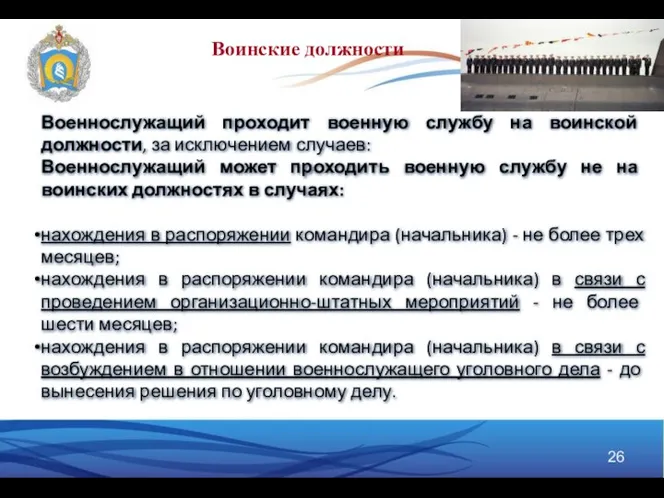 Воинские должности

Военнослужащий проходит военную службу на воинской должности, за исключением случаев:
Военнослужащий может проходить военную службу не на воинских должностях в случаях:

•нахождения в распоряжении командира (начальника) - не более трех месяцев;
•нахождения в распоряжении командира (начальника) в связи с проведением организационно-штатных мероприятий - не более шести месяцев;
•нахождения в распоряжении командира (начальника) в связи с возбуждением в отношении военнослужащего уголовного дела - до вынесения решения по уголовному делу.

26